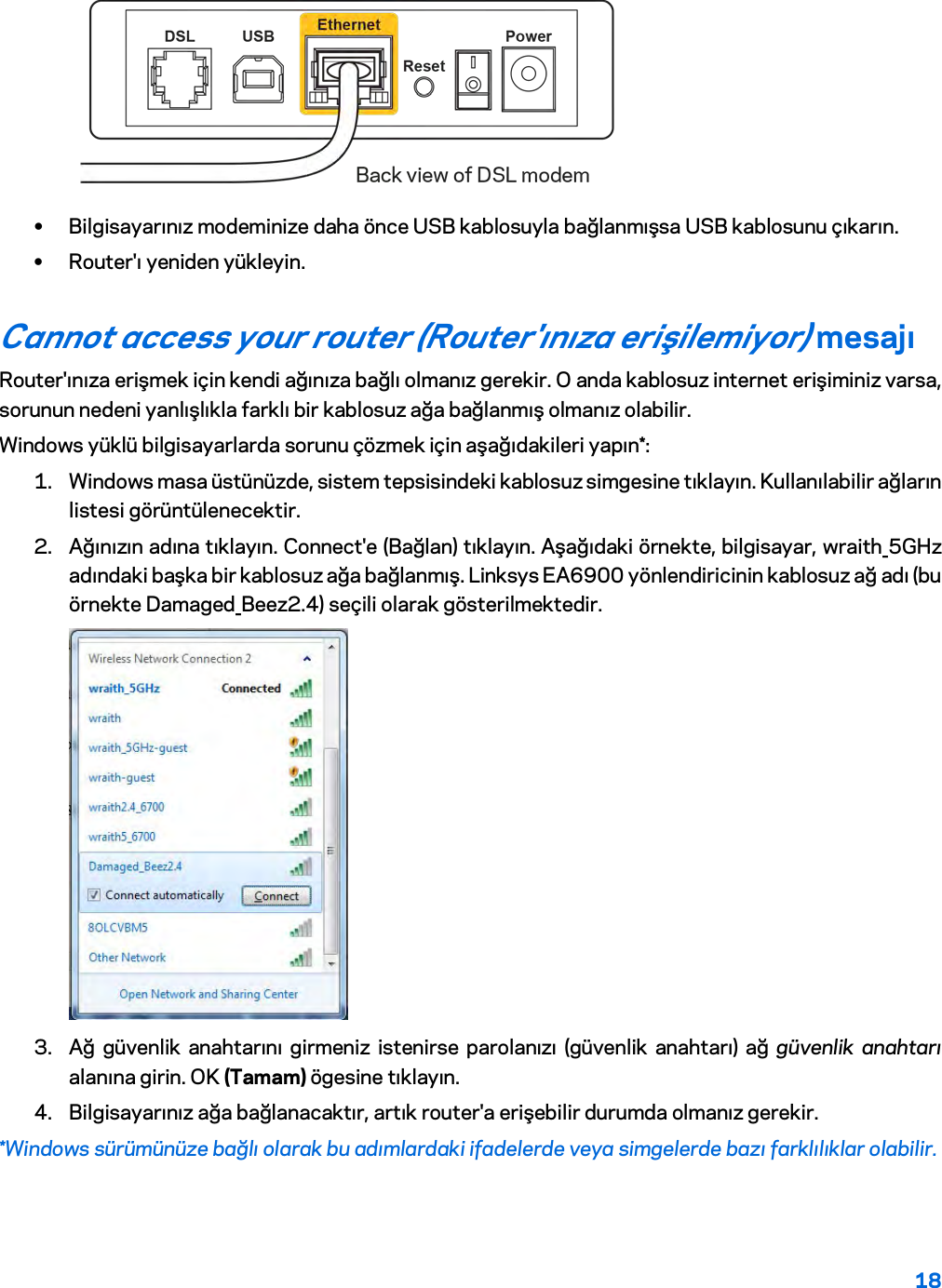 DSL USB Ethernet Reset Power

Back view of DSL modem

• Bilgisayarınız modeminize daha önce USB kablosuyla bağlanmışsa USB kablosunu çıkarın.
• Router'ı yeniden yükleyin.

Cannot access your router (Router'ınıza erişilemiyor) mesajı

Router'ınıza erişmek için kendi ağınıza bağlı olmanız gerekir. O anda kablosuz internet erişiminiz varsa, sorunun nedeni yanlışlıkla farklı bir kablosuz ağa bağlanmış olmanız olabilir.

Windows yüklü bilgisayarlarda sorunu çözmek için aşağıdakileri yapın*:

1. Windows masa üstünüzde, sistem tepsisindeki kablosuz simgesine tıklayın. Kullanılabilir ağların listesi görüntülenecektir.
2. Ağınızın adına tıklayın. Connect'e (Bağlan) tıklayın. Aşağıdaki örnekte, bilgisayar, wraith_5GHz adındaki başka bir kablosuz ağa bağlanmış. Linksys EA6900 yönlendiricinin kablosuz ağ adı (bu örnekte Damaged_Beez2.4) seçili olarak gösterilmektedir.

Wireless Network Connection 2
wraith_5GHz Connected
wraith
wraith_5GHz-guest
wraith-guest
wraith2.4_6700
wraith5_6700
Damaged_Beez2.4
Connect automatically Connect
8OLCVBM5
Other Network
Open Network and Sharing Center

3. Ağ güvenlik anahtarını girmeniz istenirse parolanızı (güvenlik anahtarı) ağ güvenlik anahtarı alanına girin. OK (Tamam) ögesine tıklayın.
4. Bilgisayarınız ağa bağlanacaktır, artık router'a erişebilir durumda olmanız gerekir.

*Windows sürümünüze bağlı olarak bu adımlardaki ifadelerde veya simgelerde bazı farklılıklar olabilir.

18